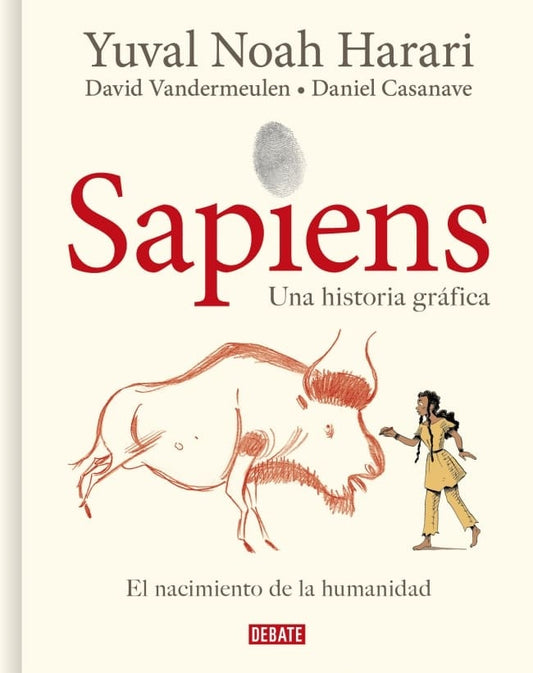 Yuval Noah Harari
David Vandermeulen • Daniel Casanave

Sapiens
Una historia gráfica

El nacimiento de la humanidad

DEBATE